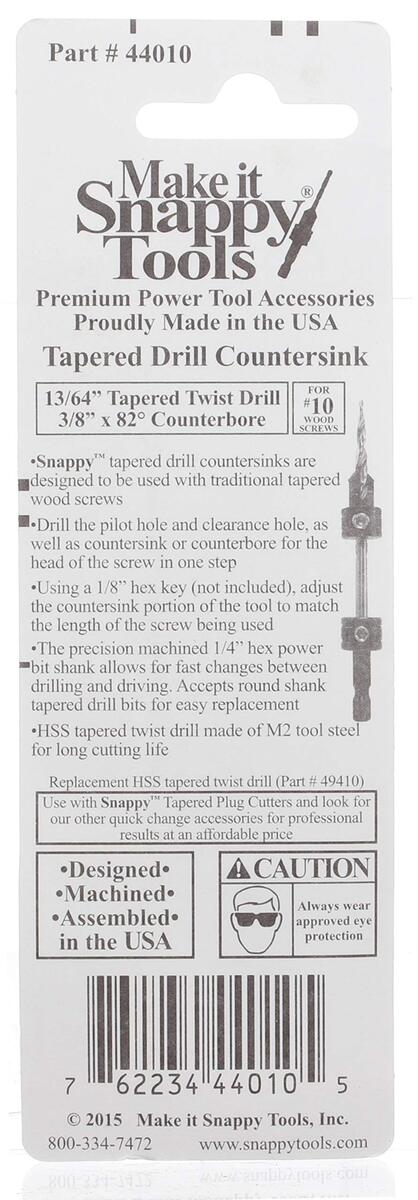 Part # 44010

Make it Snappy® Tools

Premium Power Tool Accessories
Proudly Made in the USA

Tapered Drill Countersink

13/64" Tapered Twist Drill
3/8" x 82° Counterbore

FOR #10 WOOD SCREWS

•Snappy™ tapered drill countersinks are designed to be used with traditional tapered wood screws

•Drill the pilot hole and clearance hole, as well as countersink or counterbore for the head of the screw in one step

•Using a 1/8" hex key (not included), adjust the countersink portion of the tool to match the length of the screw being used

•The precision machined 1/4" hex power bit shank allows for fast changes between drilling and driving. Accepts round shank tapered drill bits for easy replacement

•HSS tapered twist drill made of M2 tool steel for long cutting life

Replacement HSS tapered twist drill (Part # 49410)

Use with Snappy™ Tapered Plug Cutters and look for our other quick change accessories for professional results at an affordable price

•Designed•
•Machined•
•Assembled•
in the USA

CAUTION

Always wear approved eye protection

7 62234 44010 5

© 2015 Make it Snappy Tools, Inc.
800-334-7472 www.snappytools.com